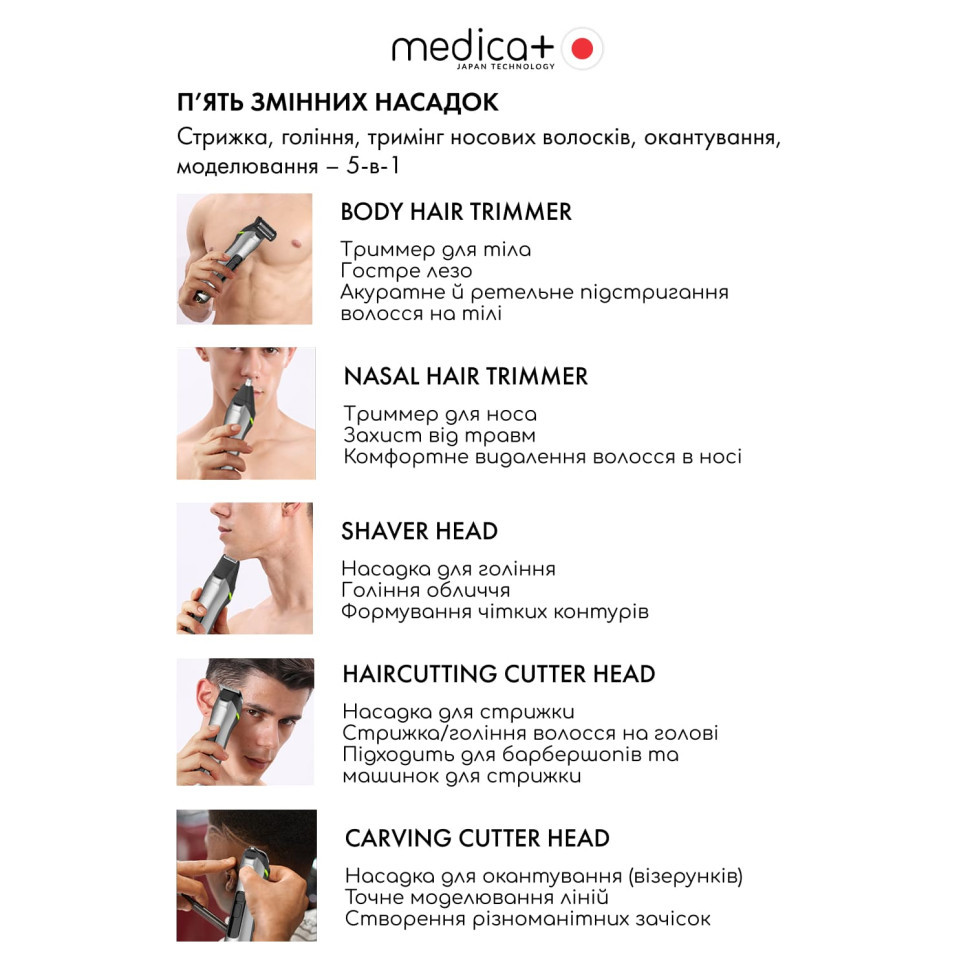 medica+
JAPAN TECHNOLOGY

П'ЯТЬ ЗМІННИХ НАСАДОК

Стрижка, гоління, тримінг носових волосків, окантування, моделювання – 5-в-1

BODY HAIR TRIMMER

Триммер для тіла
Гостре лезо
Акуратне й ретельне підстригання волосся на тілі

NASAL HAIR TRIMMER

Триммер для носа
Захист від травм
Комфортне видалення волосся в носі

SHAVER HEAD

Насадка для гоління
Гоління обличчя
Формування чітких контурів

HAIRCUTTING CUTTER HEAD

Насадка для стрижки
Стрижка/гоління волосся на голові
Підходить для барбершопів та машинок для стрижки

CARVING CUTTER HEAD

Насадка для окантування (візерунків)
Точне моделювання ліній
Створення різноманітних зачісок